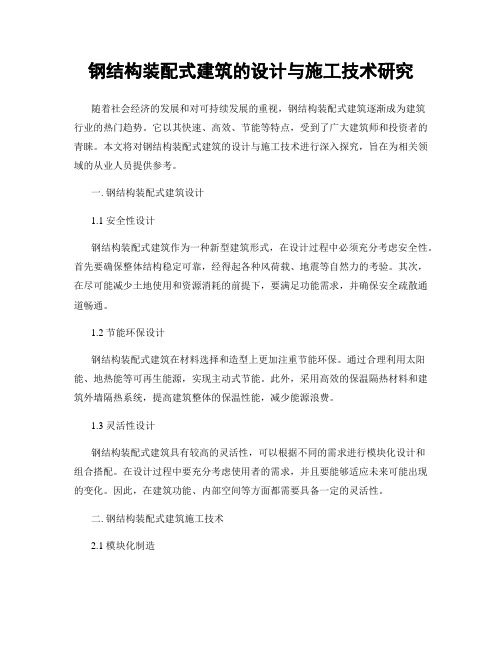 钢结构装配式建筑的设计与施工技术研究

随着社会经济的发展和对可持续发展的重视，钢结构装配式建筑逐渐成为建筑行业的热门趋势。它以其快速、高效、节能等特点，受到了广大建筑师和投资者的青睐。本文将对钢结构装配式建筑的设计与施工技术进行深入探究，旨在为相关领域的从业人员提供参考。

一. 钢结构装配式建筑设计

1.1 安全性设计

钢结构装配式建筑作为一种新型建筑形式，在设计过程中必须充分考虑安全性。首先要确保整体结构稳定可靠，经得起各种风荷载、地震等自然力的考验。其次，在尽可能减少土地使用和资源消耗的前提下，要满足功能需求，并确保安全疏散通道畅通。

1.2 节能环保设计

钢结构装配式建筑在材料选择和造型上更加注重节能环保。通过合理利用太阳能、地热能等可再生能源，实现主动式节能。此外，采用高效的保温隔热材料和建筑外墙隔热系统，提高建筑整体的保温性能，减少能源浪费。

1.3 灵活性设计

钢结构装配式建筑具有较高的灵活性，可以根据不同的需求进行模块化设计和组合搭配。在设计过程中要充分考虑使用者的需求，并且要能够适应未来可能出现的变化。因此，在建筑功能、内部空间等方面都需要具备一定的灵活性。

二. 钢结构装配式建筑施工技术

2.1 模块化制造